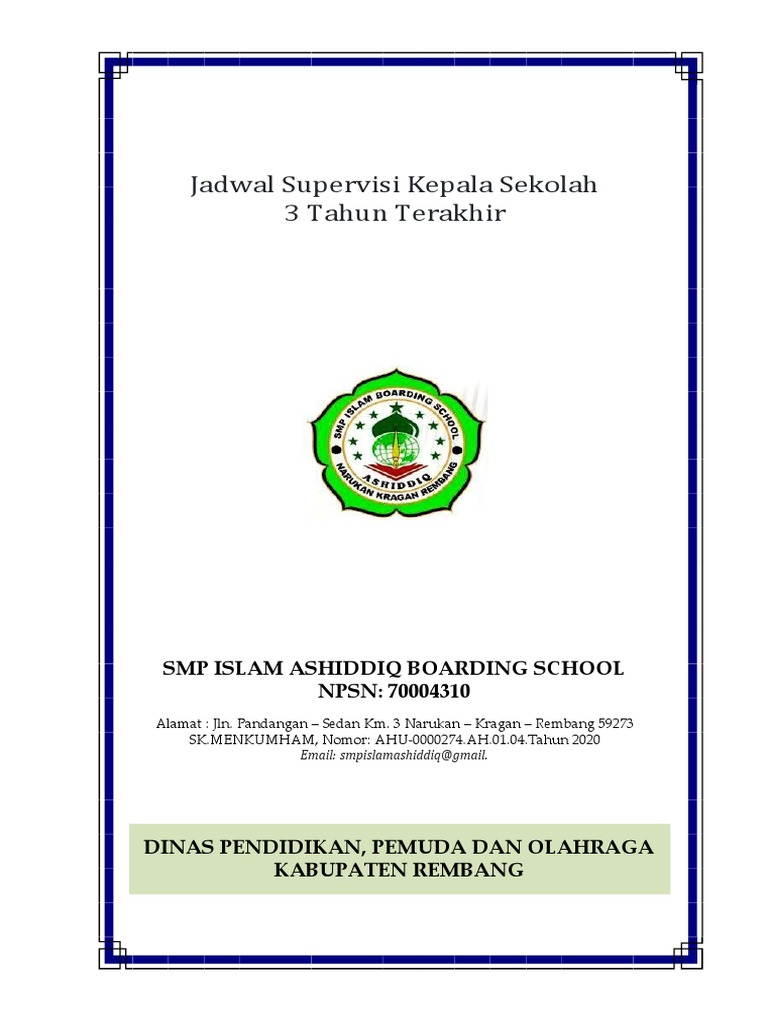 Jadwal Supervisi Kepala Sekolah
3 Tahun Terakhir

SMP ISLAM BOARDING SCHOOL
ASHIDDIQ
NARUKAN KRAGAN REMBANG

SMP ISLAM ASHIDDIQ BOARDING SCHOOL
NPSN: 70004310

Alamat : Jln. Pandangan – Sedan Km. 3 Narukan – Kragan – Rembang 59273
SK.MENKUMHAM, Nomor: AHU-0000274.AH.01.04.Tahun 2020
Email: smpislamashiddiq@gmail.

DINAS PENDIDIKAN, PEMUDA DAN OLAHRAGA
KABUPATEN REMBANG